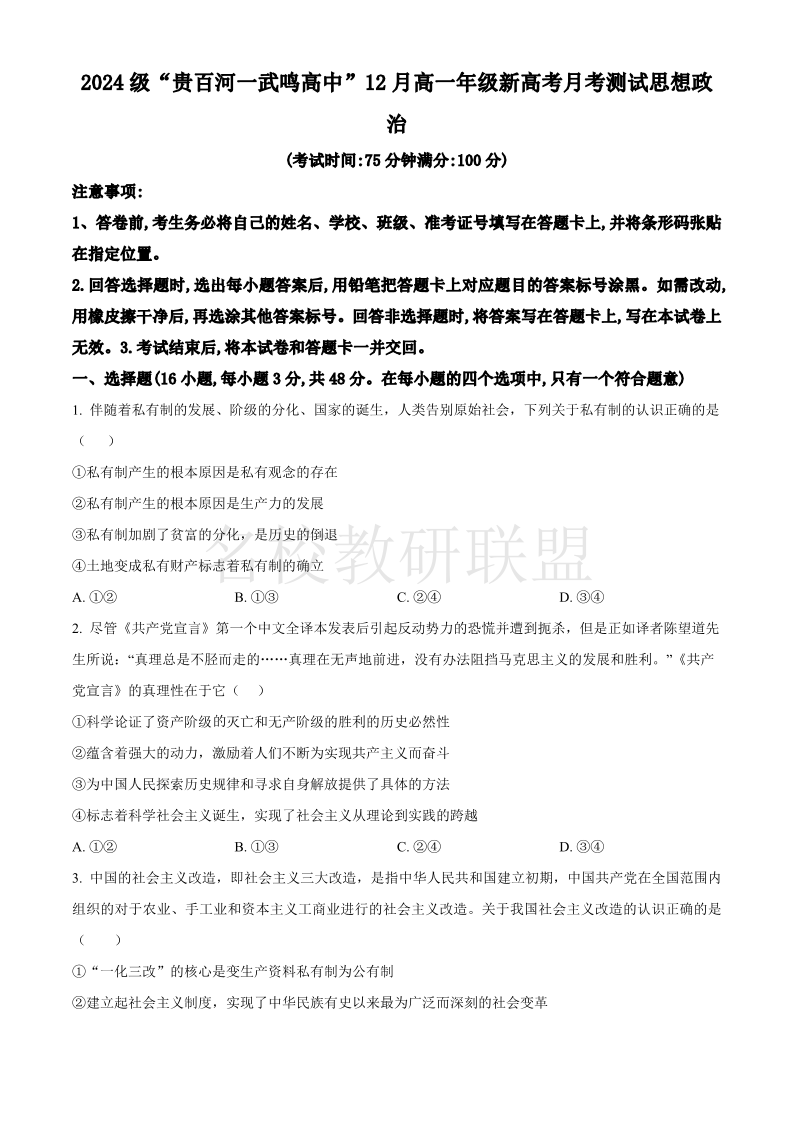 2024 级“贵百河一武鸣高中”12 月高一年级新高考月考测试思想政治

(考试时间:75 分钟满分:100 分)

注意事项:

1、答卷前,考生务必将自己的姓名、学校、班级、准考证号填写在答题卡上,并将条形码张贴在指定位置。

2.回答选择题时,选出每小题答案后,用铅笔把答题卡上对应题目的答案标号涂黑。如需改动,用橡皮擦干净后,再选涂其他答案标号。回答非选择题时,将答案写在答题卡上,写在本试卷上无效。3.考试结束后,将本试卷和答题卡一并交回。

一、选择题(16 小题,每小题 3 分,共 48 分。在每小题的四个选项中,只有一个符合题意)

1. 伴随着私有制的发展、阶级的分化、国家的诞生,人类告别原始社会,下列关于私有制的认识正确的是(　)

①私有制产生的根本原因是私有观念的存在

②私有制产生的根本原因是生产力的发展

③私有制加剧了贫富的分化,是历史的倒退

④土地变成私有财产标志着私有制的确立

A. ①②　B. ①③　C. ②④　D. ③④

名校教研联盟

2. 尽管《共产党宣言》第一个中文全译本发表后引起反动势力的恐慌并遭到扼杀,但是正如译者陈望道先生所说:“真理总是不胫而走的……真理在无声地前进,没有办法阻挡马克思主义的发展和胜利。”《共产党宣言》的真理性在于它(　)

①科学论证了资产阶级的灭亡和无产阶级的胜利的历史必然性

②蕴含着强大的动力,激励着人们不断为实现共产主义而奋斗

③为中国人民探索历史规律和寻求自身解放提供了具体的方法

④标志着科学社会主义诞生,实现了社会主义从理论到实践的跨越

A. ①②　B. ①③　C. ②④　D. ③④

3. 中国的社会主义改造,即社会主义三大改造,是指中华人民共和国建立初期,中国共产党在全国范围内组织的对于农业、手工业和资本主义工商业进行的社会主义改造。关于我国社会主义改造的认识正确的是(　)

①“一化三改”的核心是变生产资料私有制为公有制

②建立起社会主义制度,实现了中华民族有史以来最为广泛而深刻的社会变革